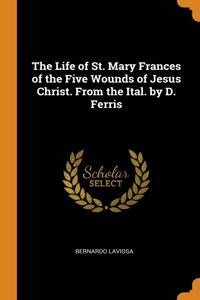 The Life of St. Mary Frances of the Five Wounds of Jesus Christ. From the Ital. by D. Ferris

Scholar
SELECT

BERNARDO LAVIOSA